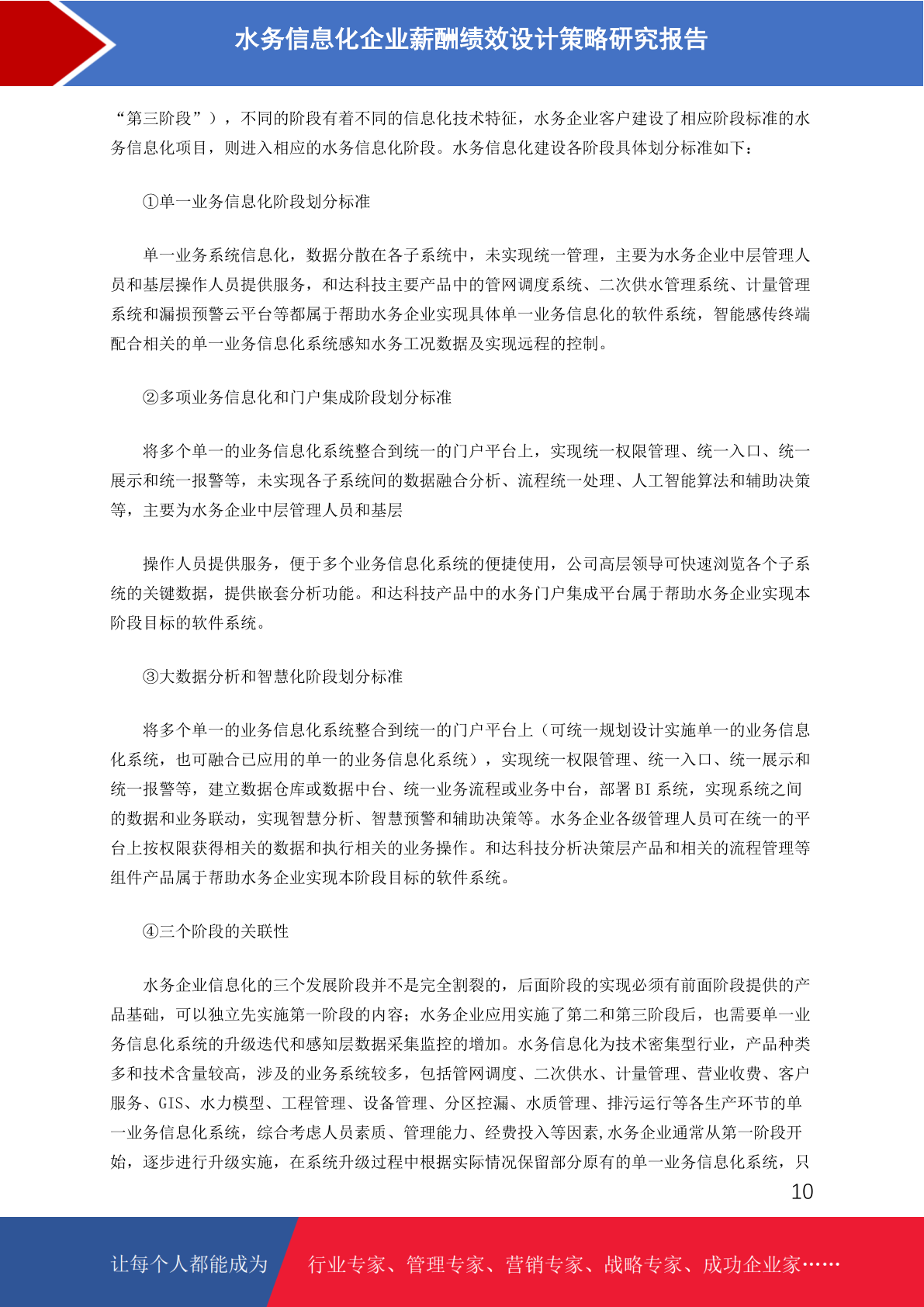 水务信息化企业薪酬绩效设计策略研究报告

“第三阶段”），不同的阶段有着不同的信息化技术特征，水务企业客户建设了相应阶段标准的水务信息化项目，则进入相应的水务信息化阶段。水务信息化建设各阶段具体划分标准如下：

①单一业务信息化阶段划分标准

单一业务系统信息化，数据分散在各子系统中，未实现统一管理，主要为水务企业中层管理人员和基层操作人员提供服务，和达科技主要产品中的管网调度系统、二次供水管理系统、计量管理系统和漏损预警云平台等都属于帮助水务企业实现具体单一业务信息化的软件系统，智能感传终端配合相关的单一业务信息化系统感知水务工况数据及实现远程的控制。

②多项业务信息化和门户集成阶段划分标准

将多个单一的业务信息化系统整合到统一的门户平台上，实现统一权限管理、统一入口、统一展示和统一报警等，未实现各子系统间的数据融合分析、流程统一处理、人工智能算法和辅助决策等，主要为水务企业中层管理人员和基层

操作人员提供服务，便于多个业务信息化系统的便捷使用，公司高层领导可快速浏览各个子系统的关键数据，提供嵌套分析功能。和达科技产品中的水务门户集成平台属于帮助水务企业实现本阶段目标的软件系统。

③大数据分析和智慧化阶段划分标准

将多个单一的业务信息化系统整合到统一的门户平台上（可统一规划设计实施单一的业务信息化系统，也可融合已应用的单一的业务信息化系统），实现统一权限管理、统一入口、统一展示和统一报警等，建立数据仓库或数据中台、统一业务流程或业务中台，部署 BI 系统，实现系统之间的数据和业务联动，实现智慧分析、智慧预警和辅助决策等。水务企业各级管理人员可在统一的平台上按权限获得相关的数据和执行相关的业务操作。和达科技分析决策层产品和相关的流程管理等组件产品属于帮助水务企业实现本阶段目标的软件系统。

④三个阶段的关联性

水务企业信息化的三个发展阶段并不是完全割裂的，后面阶段的实现必须有前面阶段提供的产品基础，可以独立先实施第一阶段的内容；水务企业应用实施了第二和第三阶段后，也需要单一业务信息化系统的升级迭代和感知层数据采集监控的增加。水务信息化为技术密集型行业，产品种类多和技术含量较高，涉及的业务系统较多，包括管网调度、二次供水、计量管理、营业收费、客户服务、GIS、水力模型、工程管理、设备管理、分区控漏、水质管理、排污运行等各生产环节的单一业务信息化系统，综合考虑人员素质、管理能力、经费投入等因素,水务企业通常从第一阶段开始，逐步进行升级实施，在系统升级过程中根据实际情况保留部分原有的单一业务信息化系统，只

10

让每个人都能成为 行业专家、管理专家、营销专家、战略专家、成功企业家……